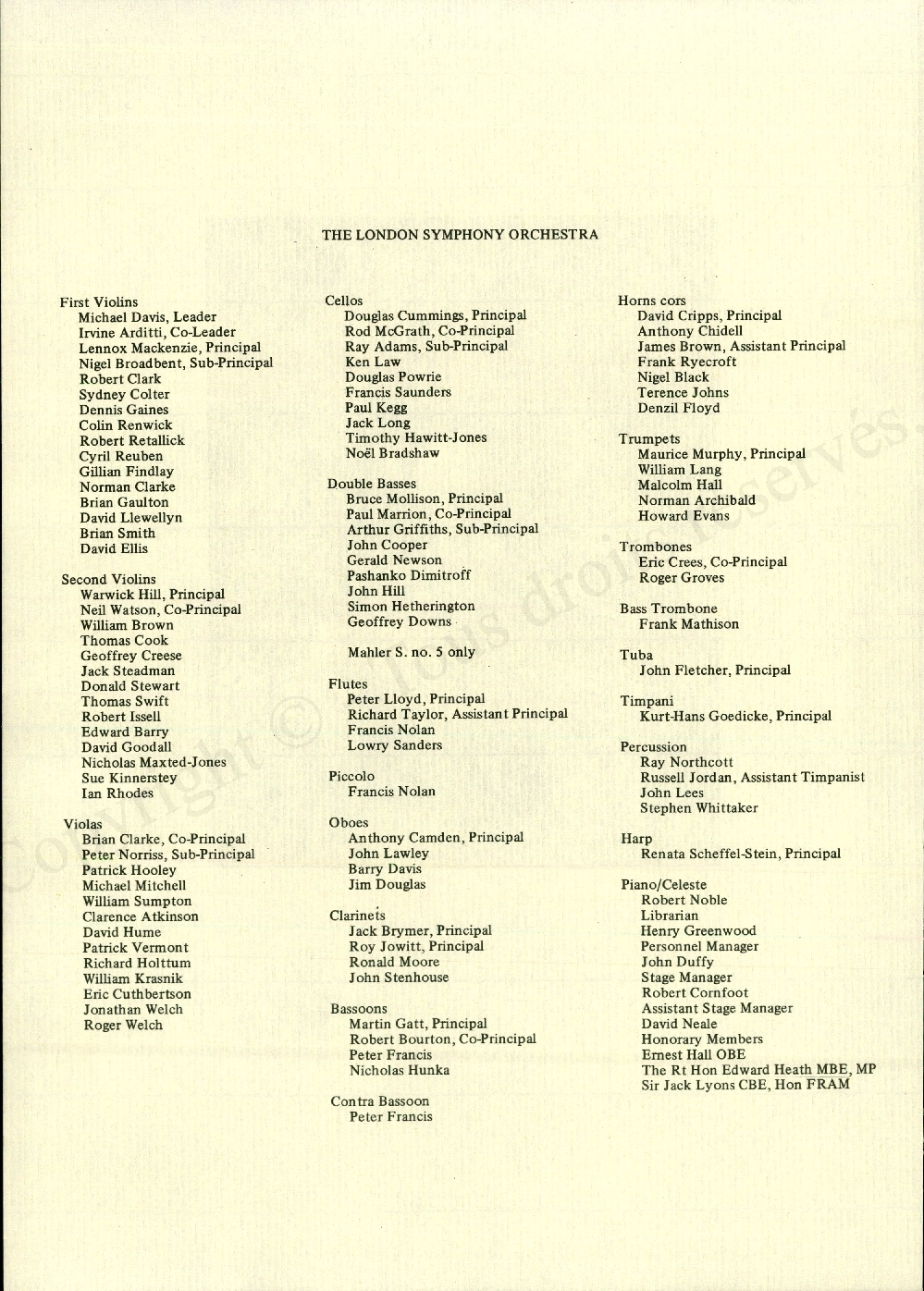 THE LONDON SYMPHONY ORCHESTRA

First Violins
Michael Davis, Leader
Irvine Arditti, Co-Leader
Lennox Mackenzie, Principal
Nigel Broadbent, Sub-Principal
Robert Clark
Sydney Colter
Dennis Gaines
Colin Renwick
Robert Retallick
Cyril Reuben
Gillian Findlay
Norman Clarke
Brian Gaulton
David Llewellyn
Brian Smith
David Ellis

Second Violins
Warwick Hill, Principal
Neil Watson, Co-Principal
William Brown
Thomas Cook
Geoffrey Creese
Jack Steadman
Donald Stewart
Thomas Swift
Robert Issell
Edward Barry
David Goodall
Nicholas Maxted-Jones
Sue Kinnerstey
Ian Rhodes

Violas
Brian Clarke, Co-Principal
Peter Norriss, Sub-Principal
Patrick Hooley
Michael Mitchell
William Sumpton
Clarence Atkinson
David Hume
Patrick Vermont
Richard Holttum
William Krasnik
Eric Cuthbertson
Jonathan Welch
Roger Welch

Cellos
Douglas Cummings, Principal
Rod McGrath, Co-Principal
Ray Adams, Sub-Principal
Ken Law
Douglas Powrie
Francis Saunders
Paul Kegg
Jack Long
Timothy Hawitt-Jones
Noël Bradshaw

Double Basses
Bruce Mollison, Principal
Paul Marrion, Co-Principal
Arthur Griffiths, Sub-Principal
John Cooper
Gerald Newson
Pashanko Dimitroff
John Hill
Simon Hetherington
Geoffrey Downs

Mahler S. no. 5 only

Flutes
Peter Lloyd, Principal
Richard Taylor, Assistant Principal
Francis Nolan
Lowry Sanders

Piccolo
Francis Nolan

Oboes
Anthony Camden, Principal
John Lawley
Barry Davis
Jim Douglas

Clarinets
Jack Brymer, Principal
Roy Jowitt, Principal
Ronald Moore
John Stenhouse

Bassoons
Martin Gatt, Principal
Robert Bourton, Co-Principal
Peter Francis
Nicholas Hunka

Contra Bassoon
Peter Francis

Horns cors
David Cripps, Principal
Anthony Chidell
James Brown, Assistant Principal
Frank Ryecroft
Nigel Black
Terence Johns
Denzil Floyd

Trumpets
Maurice Murphy, Principal
William Lang
Malcolm Hall
Norman Archibald
Howard Evans

Trombones
Eric Crees, Co-Principal
Roger Groves

Bass Trombone
Frank Mathison

Tuba
John Fletcher, Principal

Timpani
Kurt-Hans Goedicke, Principal

Percussion
Ray Northcott
Russell Jordan, Assistant Timpanist
John Lees
Stephen Whittaker

Harp
Renata Scheffel-Stein, Principal

Piano/Celeste
Robert Noble
Librarian
Henry Greenwood
Personnel Manager
John Duffy
Stage Manager
Robert Cornfoot
Assistant Stage Manager
David Neale
Honorary Members
Ernest Hall OBE
The Rt Hon Edward Heath MBE, MP
Sir Jack Lyons CBE, Hon FRAM

Copyright © Tous droits réservés.